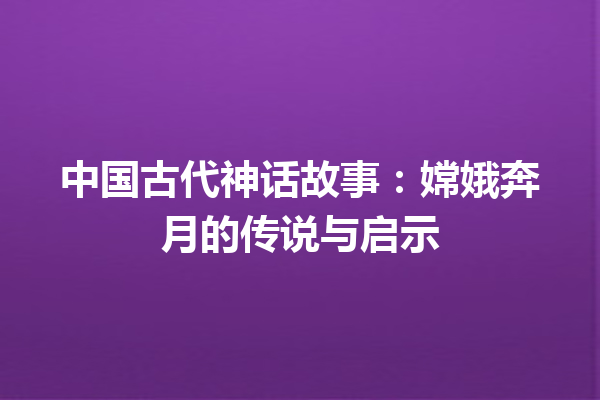 中国古代神话故事：嫦娥奔月的传说与启示